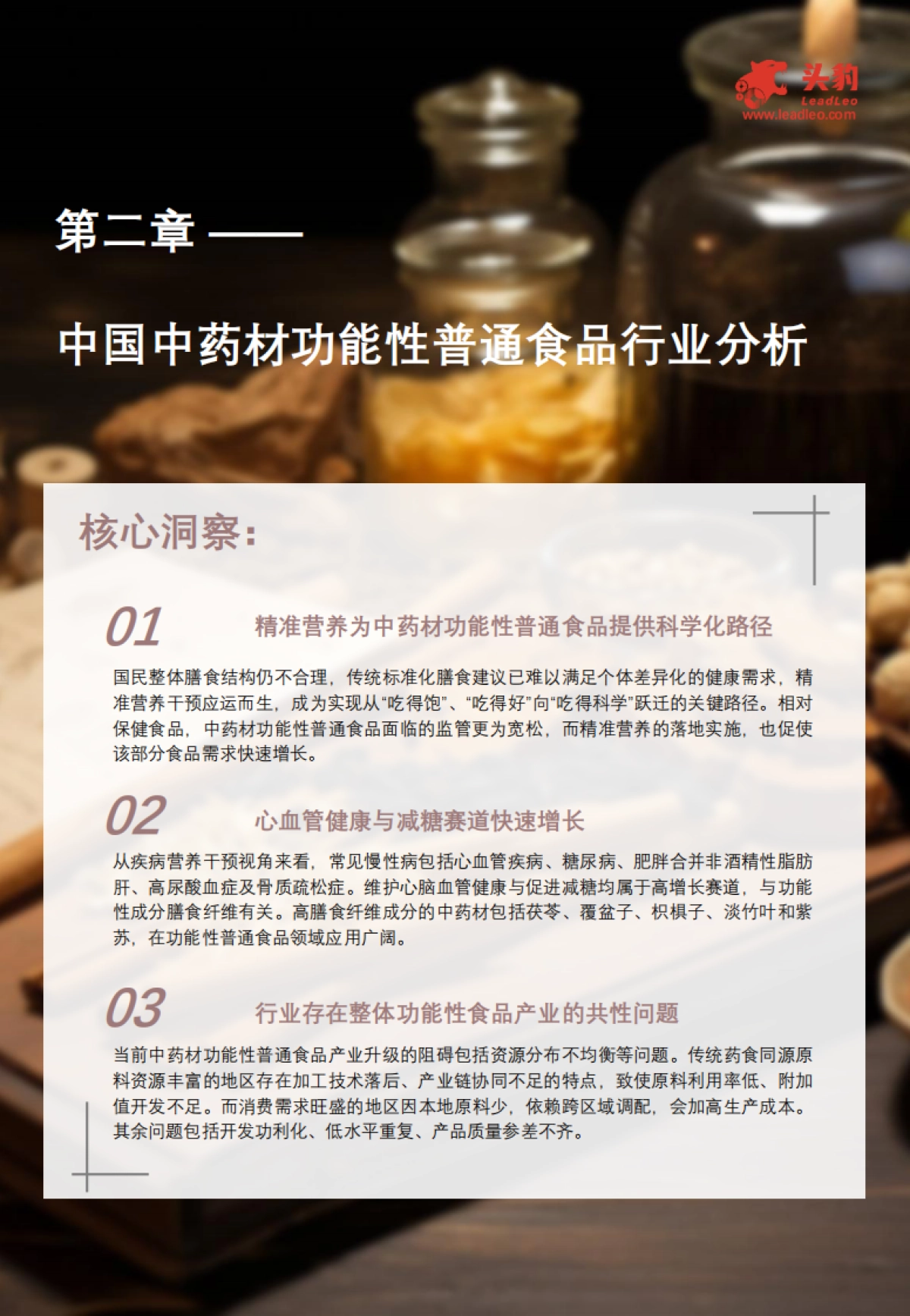 头豹
LeadLeo
www.leadleo.com

第二章 ——

中国中药材功能性普通食品行业分析

核心洞察：

01 精准营养为中药材功能性普通食品提供科学化路径

国民整体膳食结构仍不合理，传统标准化膳食建议已难以满足个体差异化的健康需求，精准营养干预应运而生，成为实现从“吃得饱”、“吃得好”向“吃得科学”跃迁的关键路径。相对保健食品，中药材功能性普通食品面临的监管更为宽松，而精准营养的落地实施，也促使该部分食品需求快速增长。

02 心血管健康与减糖赛道快速增长

从疾病营养干预视角来看，常见慢性病包括心血管疾病、糖尿病、肥胖合并非酒精性脂肪肝、高尿酸血症及骨质疏松症。维护心脑血管健康与促进减糖均属于高增长赛道，与功能性成分膳食纤维有关。高膳食纤维成分的中药材包括茯苓、覆盆子、枳椇子、淡竹叶和紫苏，在功能性普通食品领域应用广阔。

03 行业存在整体功能性食品产业的共性问题

当前中药材功能性普通食品产业升级的阻碍包括资源分布不均衡等问题。传统药食同源原料资源丰富的地区存在加工技术落后、产业链协同不足的特点，致使原料利用率低、附加值开发不足。而消费需求旺盛的地区因本地原料少，依赖跨区域调配，会加高生产成本。其余问题包括开发功利化、低水平重复、产品质量参差不齐。